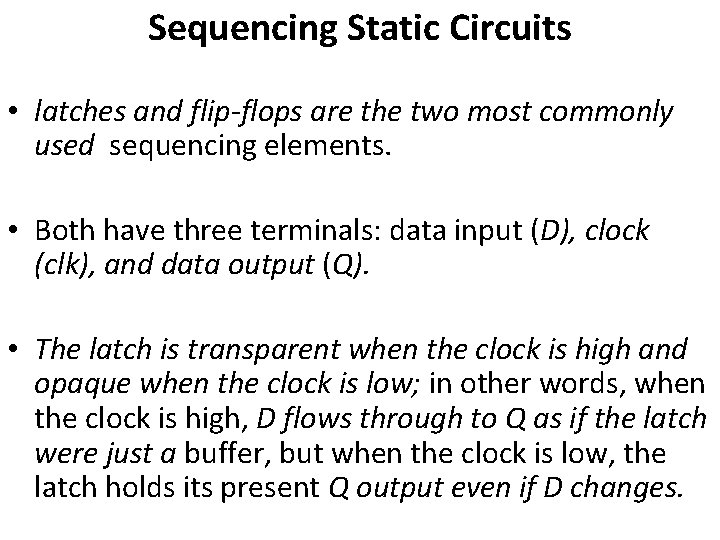 Sequencing Static Circuits

• latches and flip-flops are the two most commonly used sequencing elements.

• Both have three terminals: data input (D), clock (clk), and data output (Q).

• The latch is transparent when the clock is high and opaque when the clock is low; in other words, when the clock is high, D flows through to Q as if the latch were just a buffer, but when the clock is low, the latch holds its present Q output even if D changes.